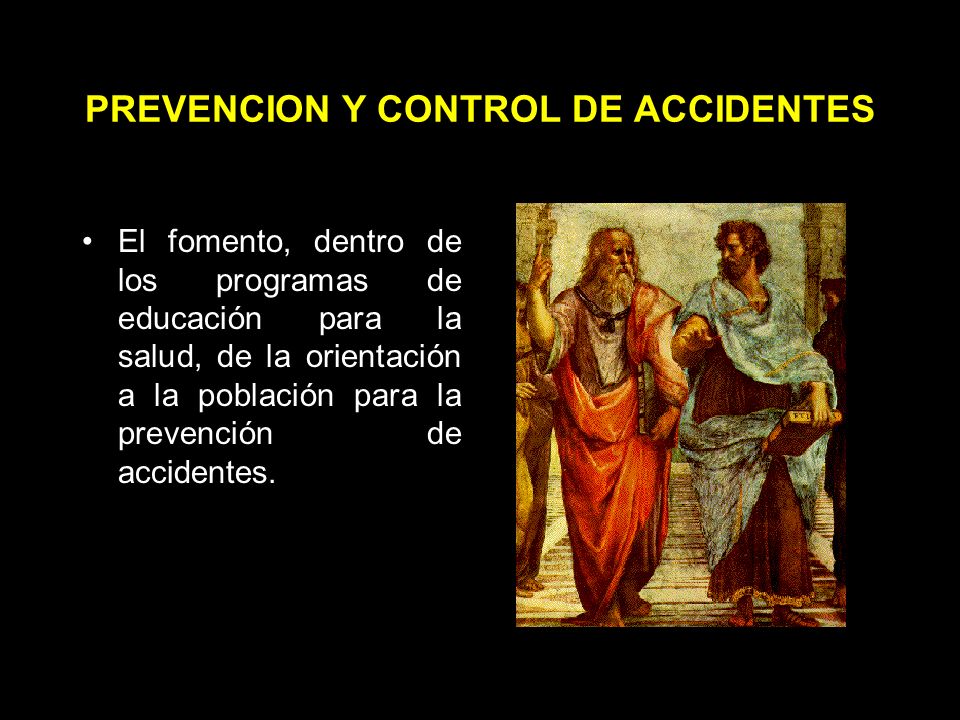 PREVENCION Y CONTROL DE ACCIDENTES

• El fomento, dentro de los programas de educación para la salud, de la orientación a la población para la prevención de accidentes.